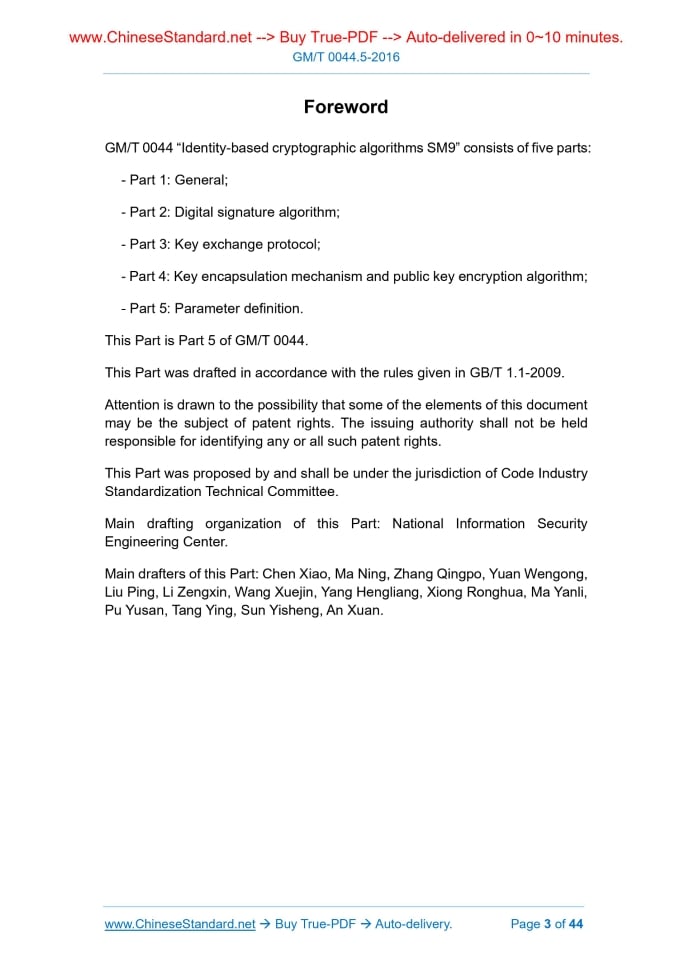 www.ChineseStandard.net --> Buy True-PDF --> Auto-delivered in 0~10 minutes.
GM/T 0044.5-2016

Foreword

GM/T 0044 “Identity-based cryptographic algorithms SM9” consists of five parts:

- Part 1: General;

- Part 2: Digital signature algorithm;

- Part 3: Key exchange protocol;

- Part 4: Key encapsulation mechanism and public key encryption algorithm;

- Part 5: Parameter definition.

This Part is Part 5 of GM/T 0044.

This Part was drafted in accordance with the rules given in GB/T 1.1-2009.

Attention is drawn to the possibility that some of the elements of this document may be the subject of patent rights. The issuing authority shall not be held responsible for identifying any or all such patent rights.

This Part was proposed by and shall be under the jurisdiction of Code Industry Standardization Technical Committee.

Main drafting organization of this Part: National Information Security Engineering Center.

Main drafters of this Part: Chen Xiao, Ma Ning, Zhang Qingpo, Yuan Wengong, Liu Ping, Li Zengxin, Wang Xuejin, Yang Hengliang, Xiong Ronghua, Ma Yanli, Pu Yusan, Tang Ying, Sun Yisheng, An Xuan.

www.ChineseStandard.net → Buy True-PDF → Auto-delivery. Page 3 of 44